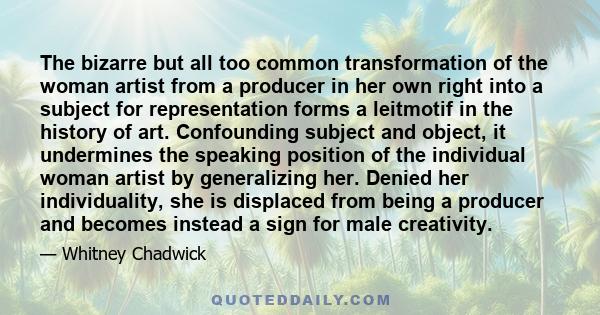 The bizarre but all too common transformation of the woman artist from a producer in her own right into a subject for representation forms a leitmotif in the history of art. Confounding subject and object, it undermines the speaking position of the individual woman artist by generalizing her. Denied her individuality, she is displaced from being a producer and becomes instead a sign for male creativity.

— Whitney Chadwick

QUOTEDDAILY.COM